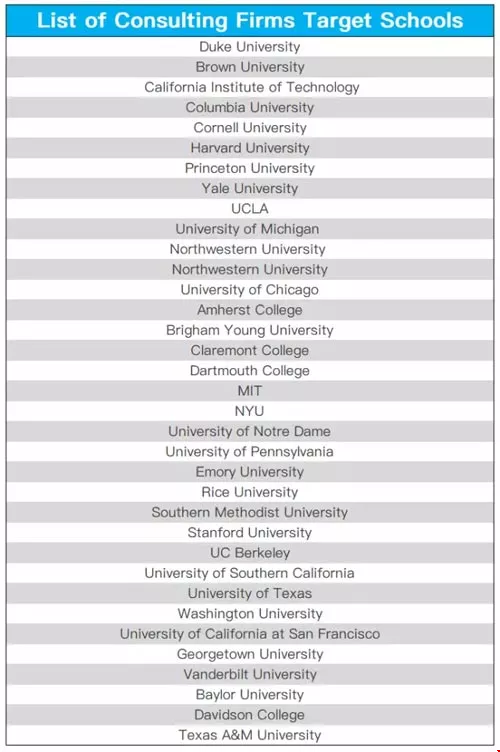 | List of Consulting Firms Target Schools |
|---|
| Duke University |
| Brown University |
| California Institute of Technology |
| Columbia University |
| Cornell University |
| Harvard University |
| Princeton University |
| Yale University |
| UCLA |
| University of Michigan |
| Northwestern University |
| Northwestern University |
| University of Chicago |
| Amherst College |
| Brigham Young University |
| Claremont College |
| Dartmouth College |
| MIT |
| NYU |
| University of Notre Dame |
| University of Pennsylvania |
| Emory University |
| Rice University |
| Southern Methodist University |
| Stanford University |
| UC Berkeley |
| University of Southern California |
| University of Texas |
| Washington University |
| University of California at San Francisco |
| Georgetown University |
| Vanderbilt University |
| Baylor University |
| Davidson College |
| Texas A&M University |